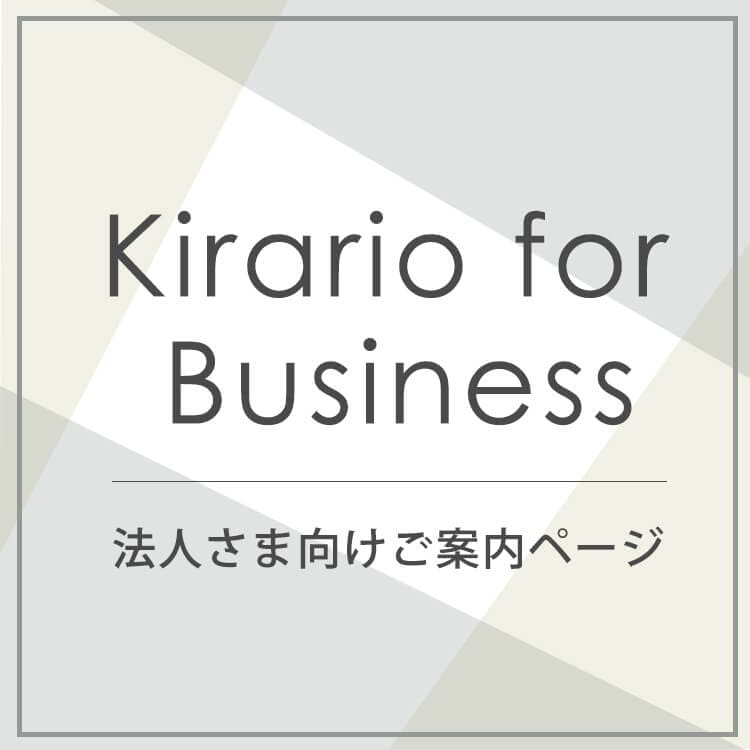 Kirario for Business

法人さま向けご案内ページ